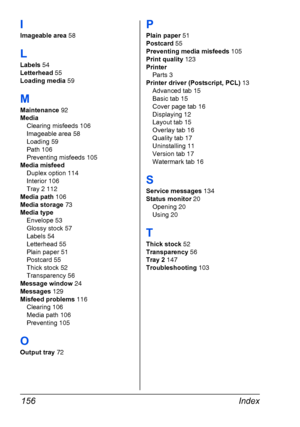 I

Imageable area 58

L

Labels 54
Letterhead 55
Loading media 59

M

Maintenance 92
Media
Clearing misfeeds 106
Imageable area 58
Loading 59
Path 106
Preventing misfeeds 105
Media misfeed
Duplex option 114
Interior 106
Tray 2 112
Media path 106
Media storage 73
Media type
Envelope 53
Glossy stock 57
Labels 54
Letterhead 55
Plain paper 51
Postcard 55
Thick stock 52
Transparency 56
Message window 24
Messages 129
Misfeed problems 116
Clearing 106
Media path 106
Preventing 105

O

Output tray 72

P

Plain paper 51
Postcard 55
Preventing media misfeeds 105
Print quality 123
Printer
Parts 3
Printer driver (Postscript, PCL) 13
Advanced tab 15
Basic tab 15
Cover page tab 16
Displaying 12
Layout tab 15
Overlay tab 16
Quality tab 17
Uninstalling 11
Version tab 17
Watermark tab 16

S

Service messages 134
Status monitor 20
Opening 20
Using 20

T

Thick stock 52
Transparency 56
Tray 2 147
Troubleshooting 103

156 Index